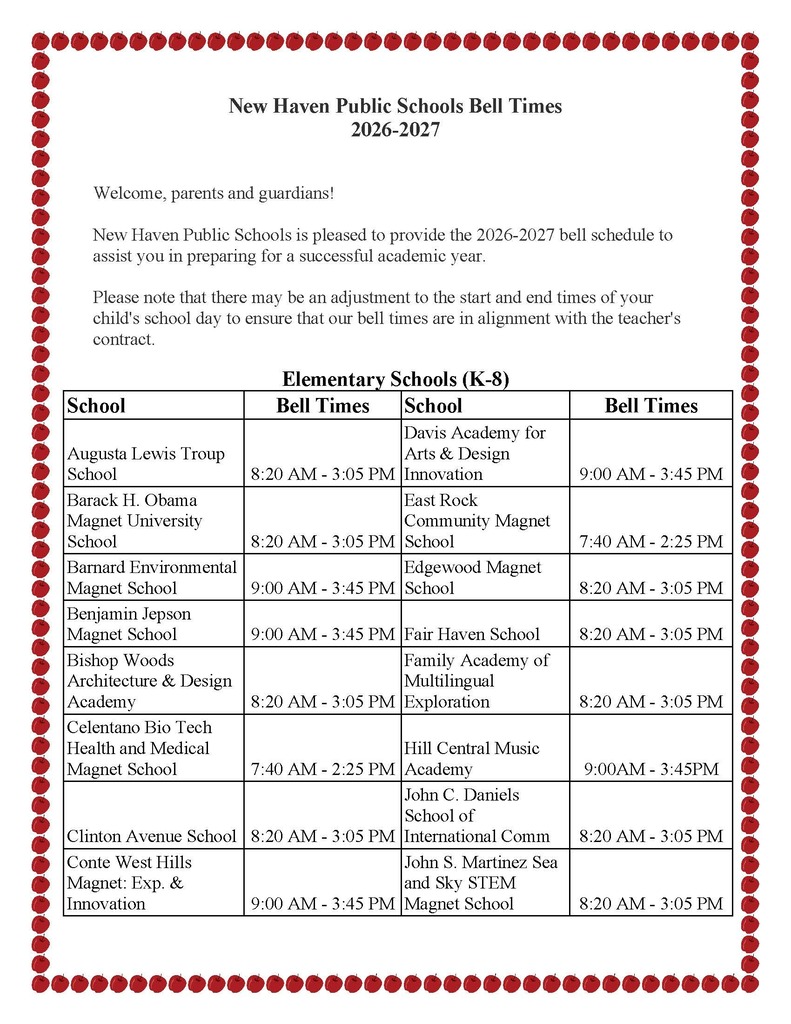 New Haven Public Schools Bell Times
2026-2027

Welcome, parents and guardians!

New Haven Public Schools is pleased to provide the 2026-2027 bell schedule to assist you in preparing for a successful academic year.

Please note that there may be an adjustment to the start and end times of your child's school day to ensure that our bell times are in alignment with the teacher's contract.

Elementary Schools (K-8)

| School | Bell Times | School | Bell Times |
|---|---|---|---|
| Augusta Lewis Troup School | 8:20 AM - 3:05 PM | Davis Academy for Arts & Design Innovation | 9:00 AM - 3:45 PM |
| Barack H. Obama Magnet University School | 8:20 AM - 3:05 PM | East Rock Community Magnet School | 7:40 AM - 2:25 PM |
| Barnard Environmental Magnet School | 9:00 AM - 3:45 PM | Edgewood Magnet School | 8:20 AM - 3:05 PM |
| Benjamin Jepson Magnet School | 9:00 AM - 3:45 PM | Fair Haven School | 8:20 AM - 3:05 PM |
| Bishop Woods Architecture & Design Academy | 8:20 AM - 3:05 PM | Family Academy of Multilingual Exploration | 8:20 AM - 3:05 PM |
| Celentano Bio Tech Health and Medical Magnet School | 7:40 AM - 2:25 PM | Hill Central Music Academy | 9:00AM - 3:45PM |
| Clinton Avenue School | 8:20 AM - 3:05 PM | John C. Daniels School of International Comm | 8:20 AM - 3:05 PM |
| Conte West Hills Magnet: Exp. & Innovation | 9:00 AM - 3:45 PM | John S. Martinez Sea and Sky STEM Magnet School | 8:20 AM - 3:05 PM |